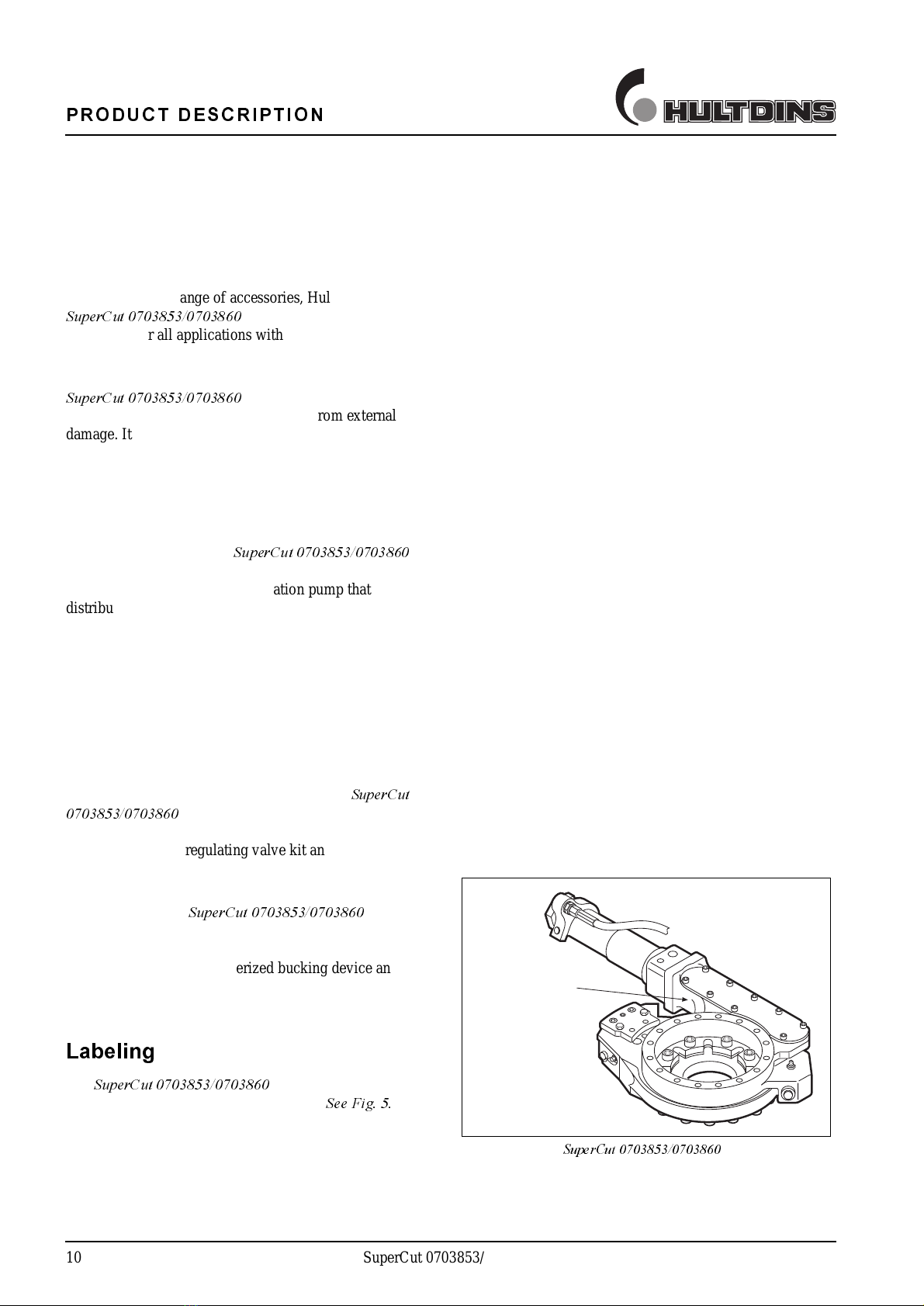 PRODUCT DESCRIPTION

HULTDINS

ange of accessories, Hul

SuperCut 0703853/0703860

r all applications with

SuperCut 0703853/0703860

rom external damage. It

SuperCut 0703853/0703860

ation pump that distribu

SuperCut 0703853/0703860

regulating valve kit an

SuperCut 0703853/0703860

erized bucking device an

Labeling

SuperCut 0703853/0703860

See Fig. 5.

SuperCut 0703853/0703860

10

SuperCut 0703853/